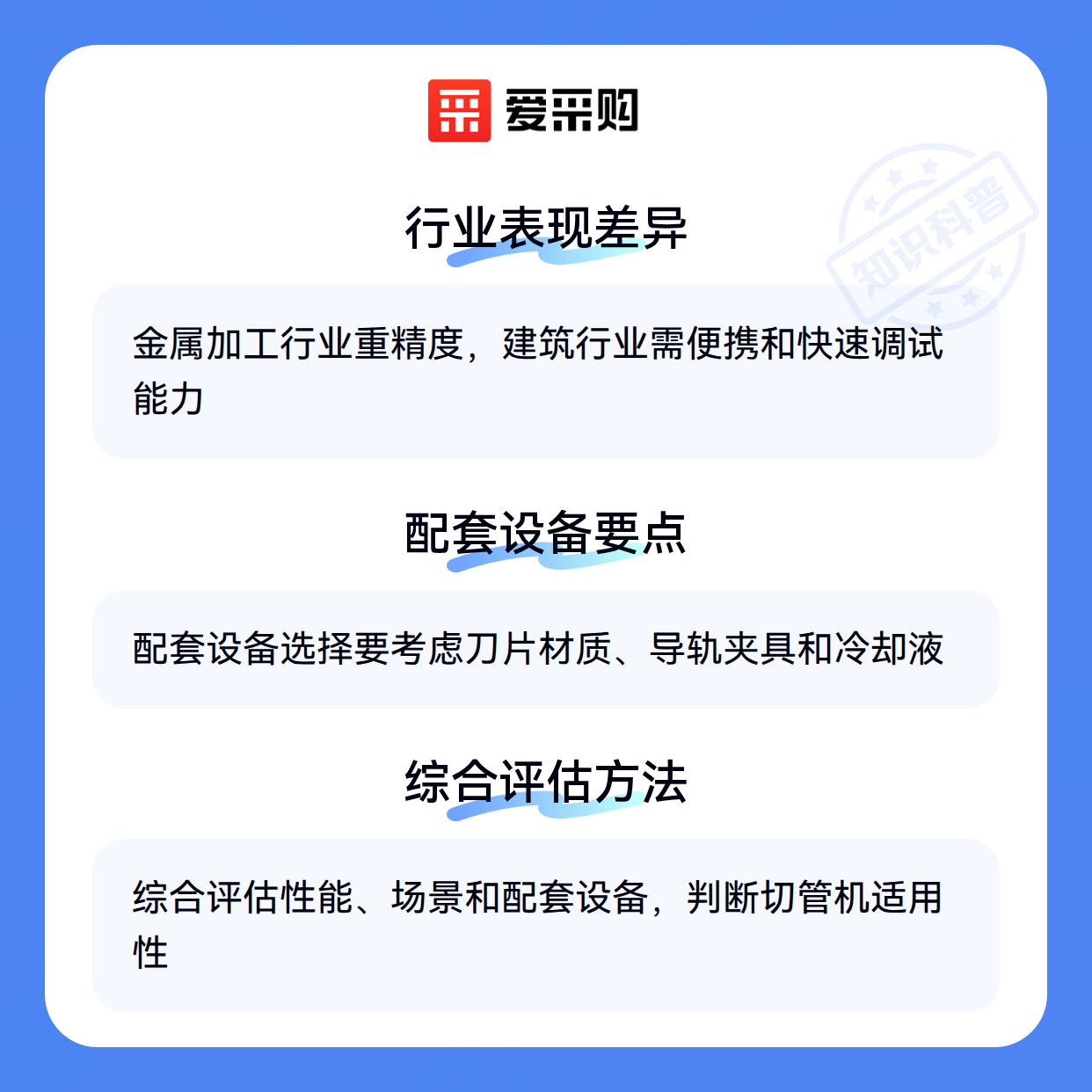 爱采购

行业表现差异

金属加工行业重精度，建筑行业需便携和快速调试能力

配套设备要点

配套设备选择要考虑刀片材质、导轨夹具和冷却液

综合评估方法

综合评估性能、场景和配套设备，判断切管机适用性

知识科普